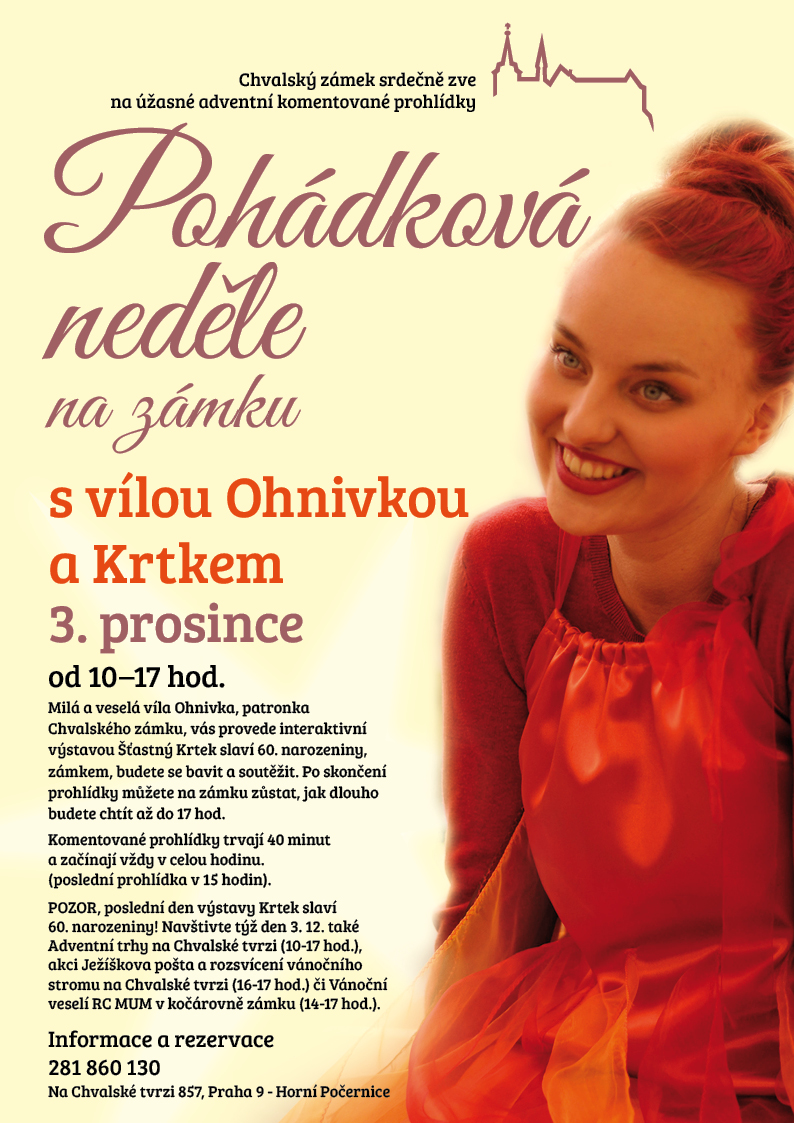 Chvalský zámek srdečně zve
na úžasné adventní komentované prohlídky

Pohádková neděle na zámku

s vílou Ohnivkou a Krtkem
3. prosince
od 10–17 hod.

Milá a veselá víla Ohnivka, patronka Chvalského zámku, vás provede interaktivní výstavou Šťastný Krtek slaví 60. narozeniny, zámkem, budete se bavit a soutěžit. Po skončení prohlídky můžete na zámku zůstat, jak dlouho budete chtít až do 17 hod.

Komentované prohlídky trvají 40 minut a začínají vždy v celou hodinu. (poslední prohlídka v 15 hodin).

POZOR, poslední den výstavy Krtek slaví 60. narozeniny! Navštivte týž den 3. 12. také Adventní trhy na Chvalské tvrzi (10-17 hod.), akci Ježíškova pošta a rozsvícení vánočního stromu na Chvalské tvrzi (16-17 hod.) či Vánoční veselí RC MUM v kočárovně zámku (14-17 hod.).

Informace a rezervace
281 860 130
Na Chvalské tvrzi 857, Praha 9 - Horní Počernice